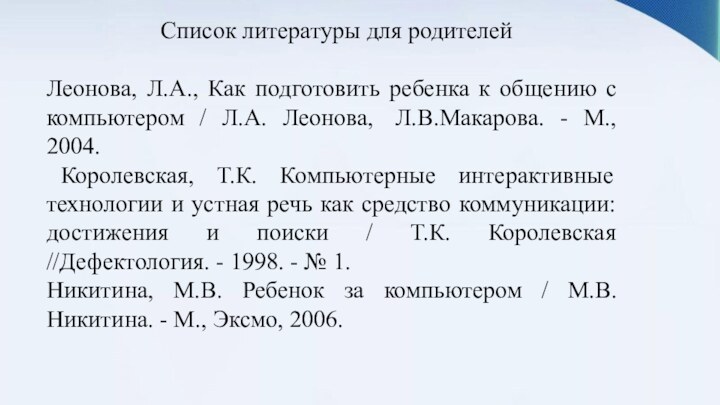 Список литературы для родителей

Леонова, Л.А., Как подготовить ребенка к общению с компьютером / Л.А. Леонова, Л.В.Макарова. - М., 2004.

Королевская, Т.К. Компьютерные интерактивные технологии и устная речь как средство коммуникации: достижения и поиски / Т.К. Королевская //Дефектология. - 1998. - № 1.

Никитина, М.В. Ребенок за компьютером / М.В. Никитина. - М., Эксмо, 2006.